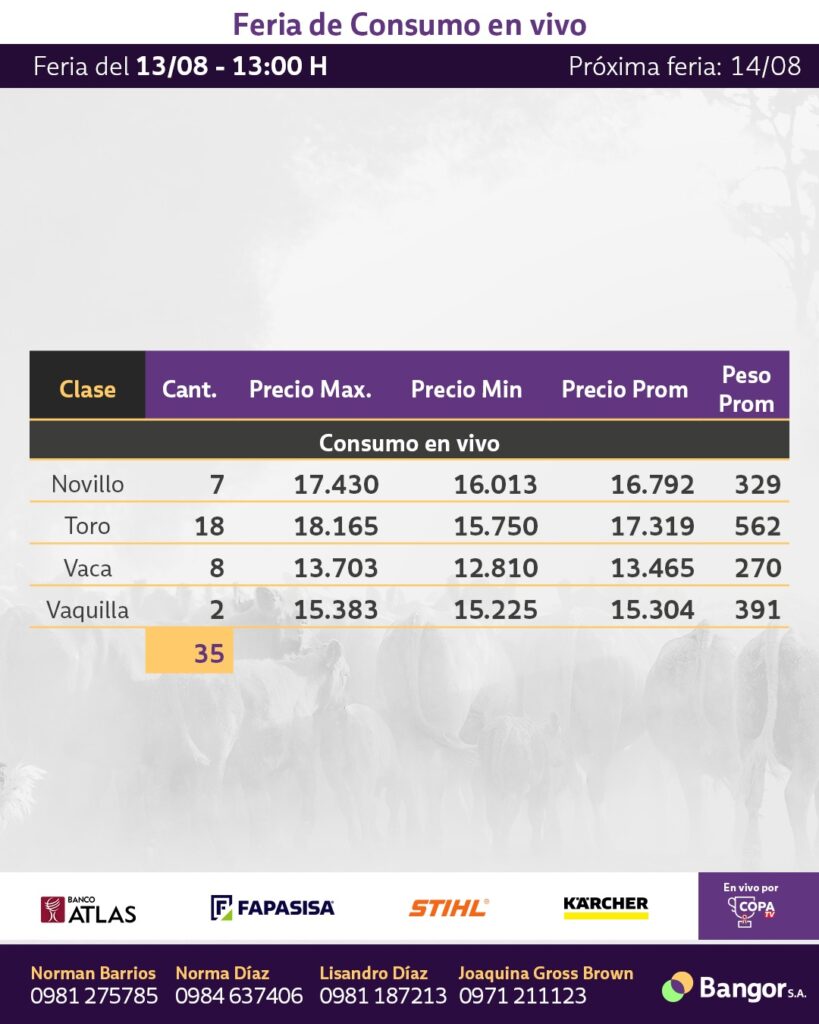 Feria de Consumo en vivo

Feria del 13/08 - 13:00 H

Próxima feria: 14/08

| Clase | Cant. | Precio Max. | Precio Min | Precio Prom | Peso Prom |
|---|---|---|---|---|---|
| Consumo en vivo | | | | | |
| Novillo | 7 | 17.430 | 16.013 | 16.792 | 329 |
| Toro | 18 | 18.165 | 15.750 | 17.319 | 562 |
| Vaca | 8 | 13.703 | 12.810 | 13.465 | 270 |
| Vaquilla | 2 | 15.383 | 15.225 | 15.304 | 391 |
| | 35 | | | | |

BANCO ATLAS

FAPASISA

STIHL

KÄRCHER

En vivo por COPA TV

Norman Barrios 0981 275785

Norma Díaz 0984 637406

Lisandro Díaz 0981 187213

Joaquina Gross Brown 0971 211123

Bangor S.A.